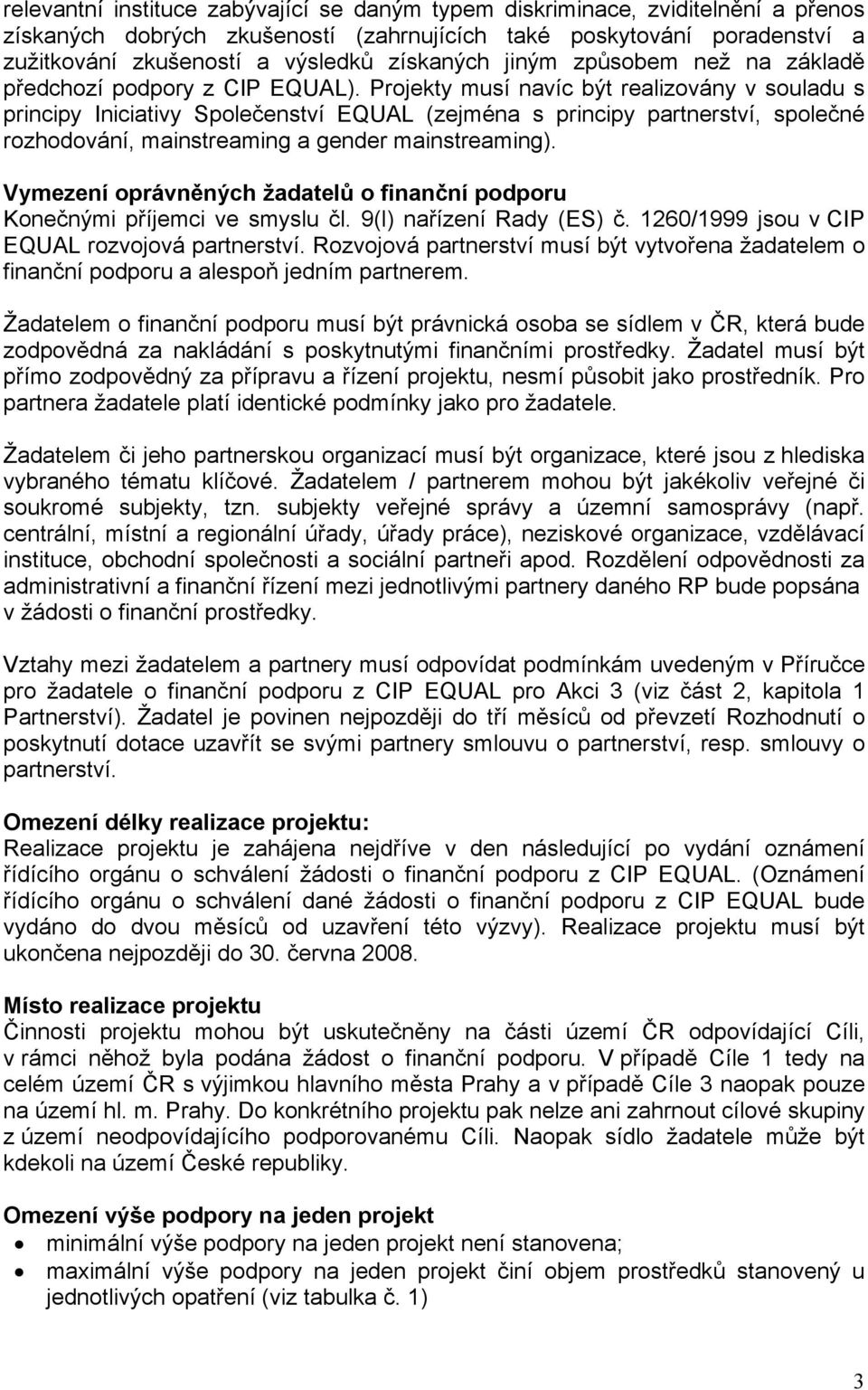 relevantní instituce zabývající se daným typem diskriminace, zviditelnění a přenos získaných dobrých zkušeností (zahrnujících také poskytování poradenství a zužitkování zkušeností a výsledků získaných jiným způsobem než na základě předchozí podpory z CIP EQUAL). Projekty musí navíc být realizovány v souladu s principy Iniciativy Společenství EQUAL (zejména s principy partnerství, společné rozhodování, mainstreaming a gender mainstreaming).

Vymezení oprávněných žadatelů o finanční podporu
Konečnými příjemci ve smyslu čl. 9(l) nařízení Rady (ES) č. 1260/1999 jsou v CIP EQUAL rozvojová partnerství. Rozvojová partnerství musí být vytvořena žadatelem o finanční podporu a alespoň jedním partnerem.

Žadatelem o finanční podporu musí být právnická osoba se sídlem v ČR, která bude zodpovědná za nakládání s poskytnutými finančními prostředky. Žadatel musí být přímo zodpovědný za přípravu a řízení projektu, nesmí působit jako prostředník. Pro partnera žadatele platí identické podmínky jako pro žadatele.

Žadatelem či jeho partnerskou organizací musí být organizace, které jsou z hlediska vybraného tématu klíčové. Žadatelem / partnerem mohou být jakékoliv veřejné či soukromé subjekty, tzn. subjekty veřejné správy a územní samosprávy (např. centrální, místní a regionální úřady, úřady práce), neziskové organizace, vzdělávací instituce, obchodní společnosti a sociální partneři apod. Rozdělení odpovědnosti za administrativní a finanční řízení mezi jednotlivými partnery daného RP bude popsána v žádosti o finanční prostředky.

Vztahy mezi žadatelem a partnery musí odpovídat podmínkám uvedeným v Příručce pro žadatele o finanční podporu z CIP EQUAL pro Akci 3 (viz část 2, kapitola 1 Partnerství). Žadatel je povinen nejpozději do tří měsíců od převzetí Rozhodnutí o poskytnutí dotace uzavřít se svými partnery smlouvu o partnerství, resp. smlouvy o partnerství.

Omezení délky realizace projektu:
Realizace projektu je zahájena nejdříve v den následující po vydání oznámení řídícího orgánu o schválení žádosti o finanční podporu z CIP EQUAL. (Oznámení řídícího orgánu o schválení dané žádosti o finanční podporu z CIP EQUAL bude vydáno do dvou měsíců od uzavření této výzvy). Realizace projektu musí být ukončena nejpozději do 30. června 2008.

Místo realizace projektu
Činnosti projektu mohou být uskutečněny na části území ČR odpovídající Cíli, v rámci něhož byla podána žádost o finanční podporu. V případě Cíle 1 tedy na celém území ČR s výjimkou hlavního města Prahy a v případě Cíle 3 naopak pouze na území hl. m. Prahy. Do konkrétního projektu pak nelze ani zahrnout cílové skupiny z území neodpovídajícího podporovanému Cíli. Naopak sídlo žadatele může být kdekoli na území České republiky.

Omezení výše podpory na jeden projekt
• minimální výše podpory na jeden projekt není stanovena;
• maximální výše podpory na jeden projekt činí objem prostředků stanovený u jednotlivých opatření (viz tabulka č. 1)

3